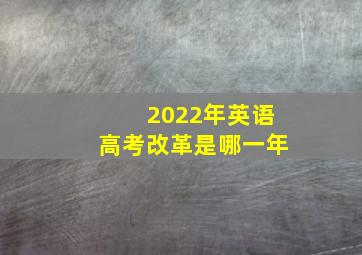 2022年英语
高考改革是哪一年